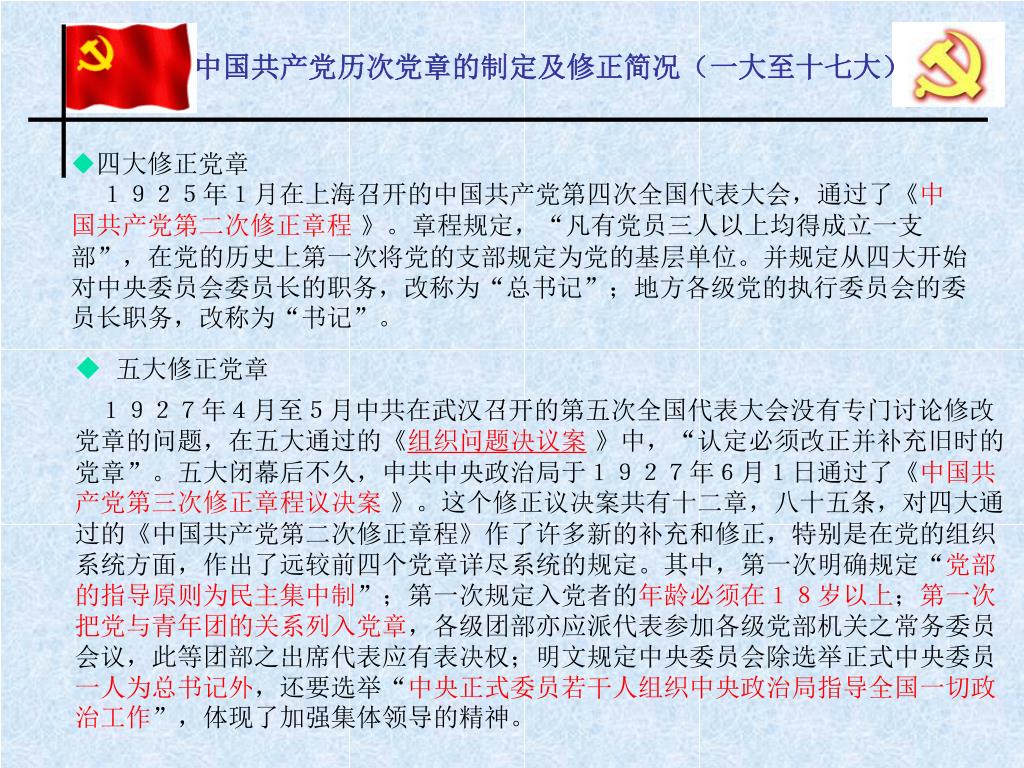 中国共产党历次党章的制定及修正简况（一大至十七大）

◆四大修正党章

１９２５年１月在上海召开的中国共产党第四次全国代表大会，通过了《中国共产党第二次修正章程 》。章程规定，“凡有党员三人以上均得成立一支部”，在党的历史上第一次将党的支部规定为党的基层单位。并规定从四大开始对中央委员会委员长的职务，改称为“总书记”；地方各级党的执行委员会的委员长职务，改称为“书记”。

◆ 五大修正党章

１９２７年４月至５月中共在武汉召开的第五次全国代表大会没有专门讨论修改党章的问题，在五大通过的《组织问题决议案 》中，“认定必须改正并补充旧时的党章”。五大闭幕后不久，中共中央政治局于１９２７年６月１日通过了《中国共产党第三次修正章程议决案 》。这个修正议决案共有十二章，八十五条，对四大通过的《中国共产党第二次修正章程》作了许多新的补充和修正，特别是在党的组织系统方面，作出了远较前四个党章详尽系统的规定。其中，第一次明确规定“党部的指导原则为民主集中制”；第一次规定入党者的年龄必须在１８岁以上；第一次把党与青年团的关系列入党章，各级团部亦应派代表参加各级党部机关之常务委员会议，此等团部之出席代表应有表决权；明文规定中央委员会除选举正式中央委员一人为总书记外，还要选举“中央正式委员若干人组织中央政治局指导全国一切政治工作”，体现了加强集体领导的精神。